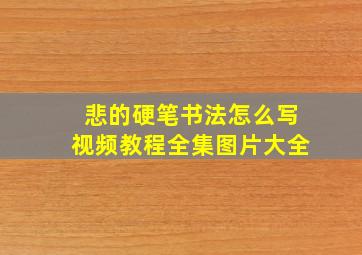 悲的硬笔书法怎么写
视频教程全集图片大全